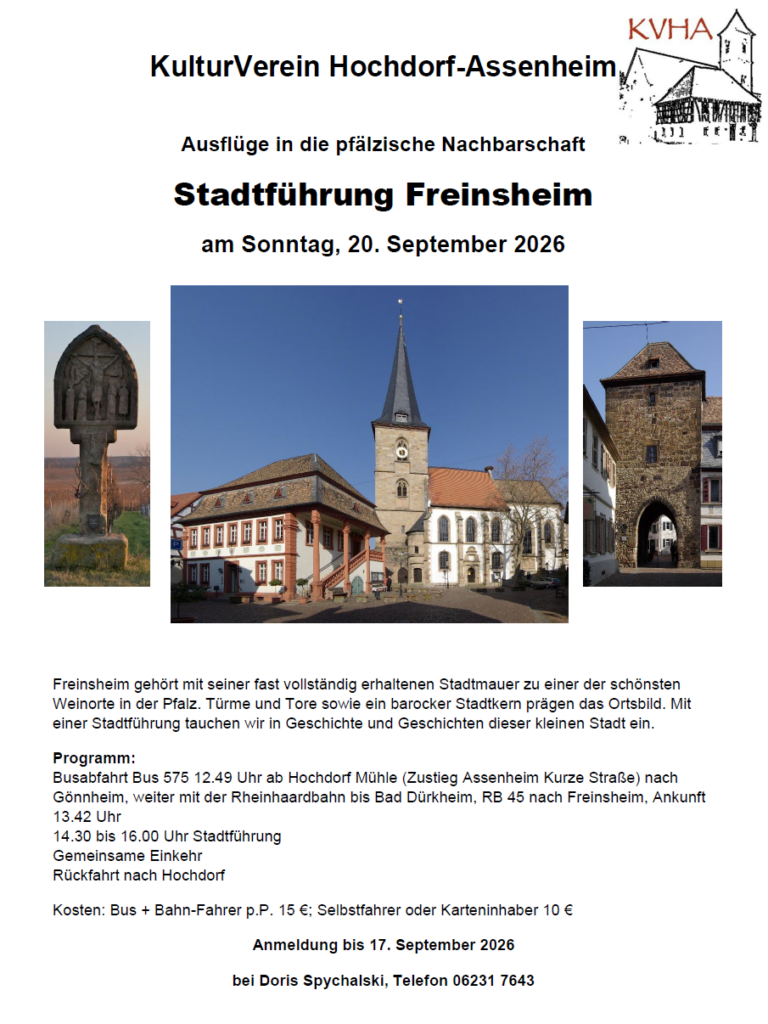 KulturVerein Hochdorf-Assenheim

KVHA

Ausflüge in die pfälzische Nachbarschaft

Stadtführung Freinsheim

am Sonntag, 20. September 2026

Freinsheim gehört mit seiner fast vollständig erhaltenen Stadtmauer zu einer der schönsten Weinorte in der Pfalz. Türme und Tore sowie ein barocker Stadtkern prägen das Ortsbild. Mit einer Stadtführung tauchen wir in Geschichte und Geschichten dieser kleinen Stadt ein.

Programm:
Busabfahrt Bus 575 12.49 Uhr ab Hochdorf Mühle (Zustieg Assenheim Kurze Straße) nach Gönnheim, weiter mit der Rheinhaardbahn bis Bad Dürkheim, RB 45 nach Freinsheim, Ankunft 13.42 Uhr
14.30 bis 16.00 Uhr Stadtführung
Gemeinsame Einkehr
Rückfahrt nach Hochdorf

Kosten: Bus + Bahn-Fahrer p.P. 15 €; Selbstfahrer oder Karteninhaber 10 €

Anmeldung bis 17. September 2026

bei Doris Spychalski, Telefon 06231 7643